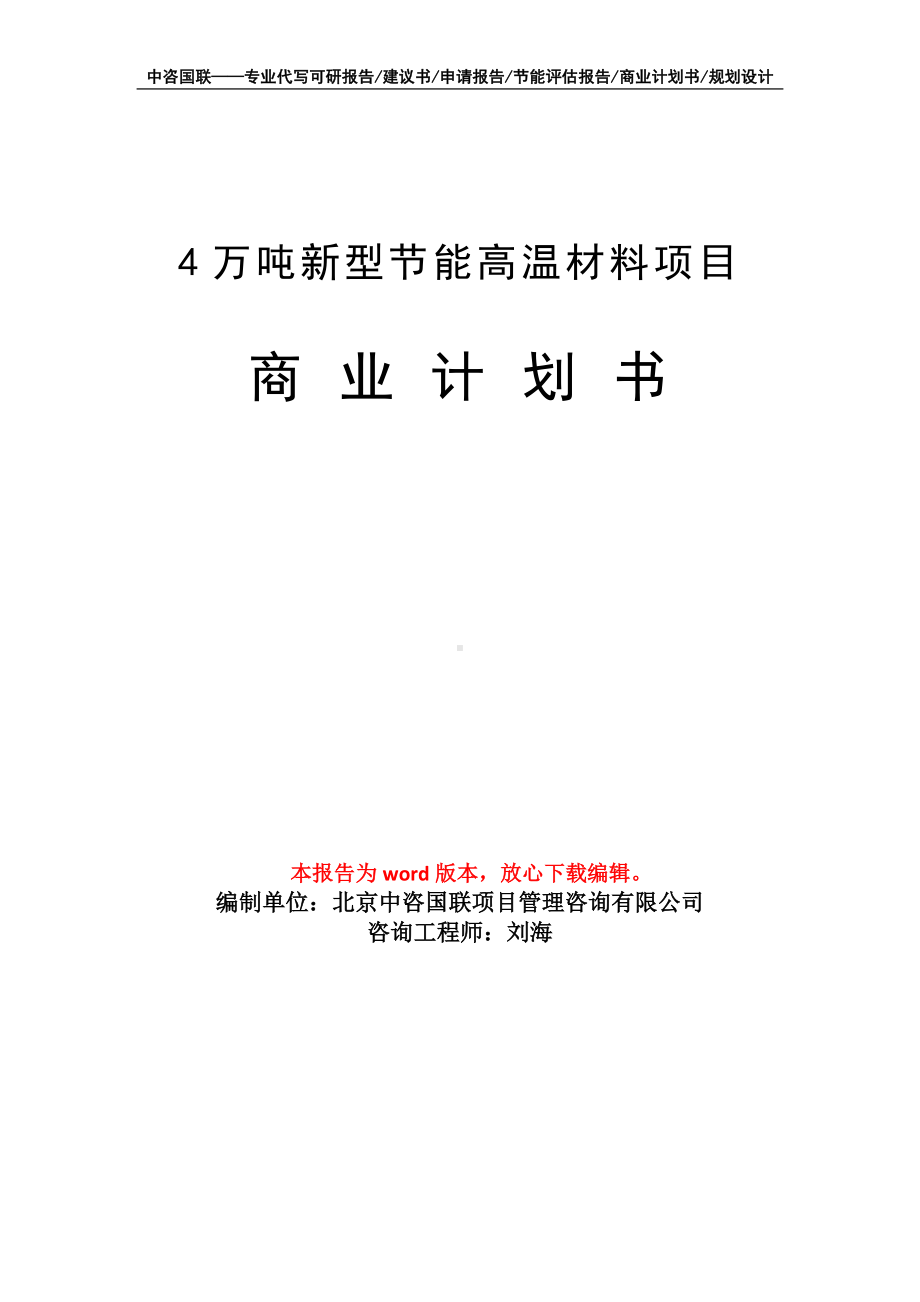 中咨国联——专业代写可研报告/建议书/申请报告/节能评估报告/商业计划书/规划设计

4 万吨新型节能高温材料项目

商 业 计 划 书

本报告为 word 版本，放心下载编辑。
编制单位：北京中咨国联项目管理咨询有限公司
咨询工程师：刘海